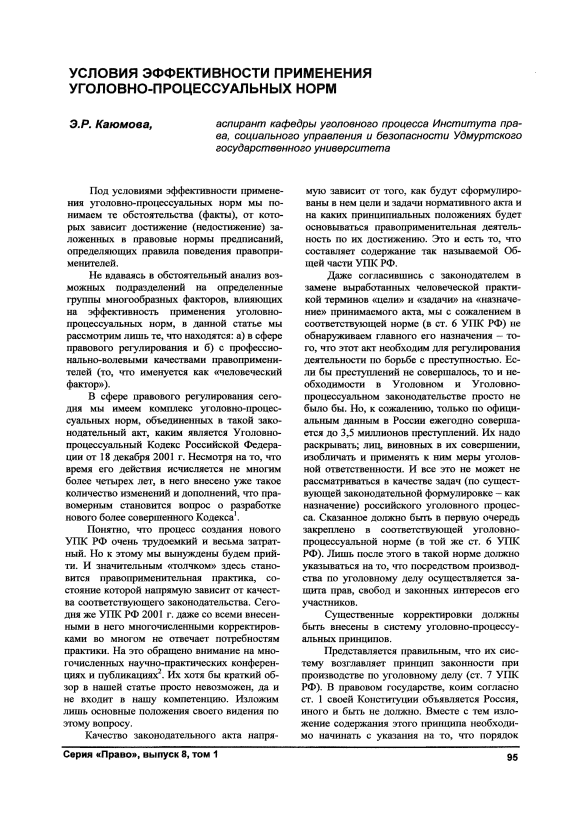 УСЛОВИЯ ЭФФЕКТИВНОСТИ ПРИМЕНЕНИЯ УГОЛОВНО-ПРОЦЕССУАЛЬНЫХ НОРМ

Э.Р. Каюмова,

аспирант кафедры уголовного процесса Института права, социального управления и безопасности Удмуртского государственного университета

Под условиями эффективности применения уголовно-процессуальных норм мы понимаем те обстоятельства (факты), от которых зависит достижение (недостижение) заложенных в правовые нормы предписаний, определяющих правила поведения правоприменителей.

Не вдаваясь в обстоятельный анализ возможных подразделений на определенные группы многообразных факторов, влияющих на эффективность применения уголовно-процессуальных норм, в данной статье мы рассмотрим лишь те, что находятся: а) в сфере правового регулирования и б) с профессионально-волевыми качествами правоприменителей (то, что именуется как «человеческий фактор»).

В сфере правового регулирования сегодня мы имеем комплекс уголовно-процессуальных норм, объединенных в такой законодательный акт, каким является Уголовно-процессуальный Кодекс Российской Федерации от 18 декабря 2001 г. Несмотря на то, что время его действия исчисляется не многим более четырех лет, в него внесено уже такое количество изменений и дополнений, что правомерным становится вопрос о разработке нового более совершенного Кодекса$^1$.

Понятно, что процесс создания нового УПК РФ очень трудоемкий и весьма затратный. Но к этому мы вынуждены будем прийти. И значительным «толчком» здесь становится правоприменительная практика, состояние которой напрямую зависит от качества соответствующего законодательства. Сегодня же УПК РФ 2001 г. даже со всеми внесенными в него многочисленными корректировками во многом не отвечает потребностям практики. На это обращено внимание на многочисленных научно-практических конференциях и публикациях$^2$. Их хотя бы краткий обзор в нашей статье просто невозможен, да и не входит в нашу компетенцию. Изложим лишь основные положения своего видения по этому вопросу.

Качество законодательного акта напрямую зависит от того, как будут сформулированы в нем цели и задачи нормативного акта и на каких принципиальных положениях будет основываться правоприменительная деятельность по их достижению. Это и есть то, что составляет содержание так называемой Общей части УПК РФ.

Даже согласившись с законодателем в замене выработанных человеческой практикой терминов «цели» и «задачи» на «назначение» принимаемого акта, мы с сожалением в соответствующей норме (в ст. 6 УПК РФ) не обнаруживаем главного его назначения – того, что этот акт необходим для регулирования деятельности по борьбе с преступностью. Если бы преступлений не совершалось, то и необходимости в Уголовном и Уголовно-процессуальном законодательстве просто не было бы. Но, к сожалению, только по официальным данным в России ежегодно совершается до 3,5 миллионов преступлений. Их надо раскрывать; лиц, виновных в их совершении, изобличать и применять к ним меры уголовной ответственности. И все это не может не рассматриваться в качестве задач (по существующей законодательной формулировке – как назначение) российского уголовного процесса. Сказанное должно быть в первую очередь закреплено в соответствующей уголовно-процессуальной норме (в той же ст. 6 УПК РФ). Лишь после этого в такой норме должно указываться на то, что посредством производства по уголовному делу осуществляется защита прав, свобод и законных интересов его участников.

Существенные корректировки должны быть внесены в систему уголовно-процессуальных принципов.

Представляется правильным, что их систему возглавляет принцип законности при производстве по уголовному делу (ст. 7 УПК РФ). В правовом государстве, коим согласно ст. 1 своей Конституции объявляется Россия, иного и быть не должно. Вместе с тем изложение содержания этого принципа необходимо начинать с указания на то, что порядок

Серия «Право», выпуск 8, том 1

95